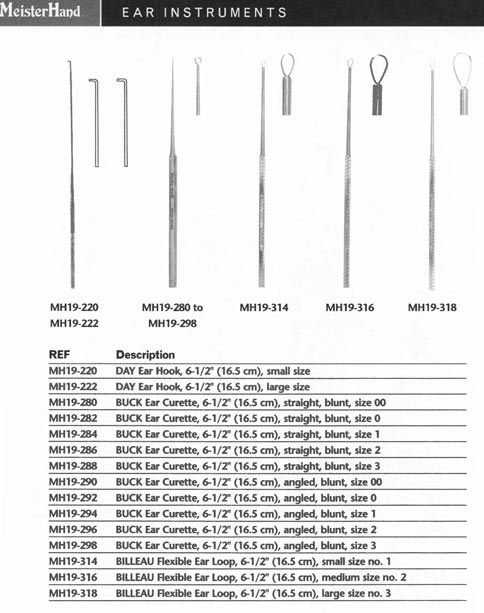 MeisterHand EAR INSTRUMENTS

MH19-220
MH19-222

MH19-280 to
MH19-298

MH19-314

MH19-316

MH19-318

| REF | Description |
|---|---|
| MH19-220 | DAY Ear Hook, 6-1/2" (16.5 cm), small size |
| MH19-222 | DAY Ear Hook, 6-1/2" (16.5 cm), large size |
| MH19-280 | BUCK Ear Curette, 6-1/2" (16.5 cm), straight, blunt, size 00 |
| MH19-282 | BUCK Ear Curette, 6-1/2" (16.5 cm), straight, blunt, size 0 |
| MH19-284 | BUCK Ear Curette, 6-1/2" (16.5 cm), straight, blunt, size 1 |
| MH19-286 | BUCK Ear Curette, 6-1/2" (16.5 cm), straight, blunt, size 2 |
| MH19-288 | BUCK Ear Curette, 6-1/2" (16.5 cm), straight, blunt, size 3 |
| MH19-290 | BUCK Ear Curette, 6-1/2" (16.5 cm), angled, blunt, size 00 |
| MH19-292 | BUCK Ear Curette, 6-1/2" (16.5 cm), angled, blunt, size 0 |
| MH19-294 | BUCK Ear Curette, 6-1/2" (16.5 cm), angled, blunt, size 1 |
| MH19-296 | BUCK Ear Curette, 6-1/2" (16.5 cm), angled, blunt, size 2 |
| MH19-298 | BUCK Ear Curette, 6-1/2" (16.5 cm), angled, blunt, size 3 |
| MH19-314 | BILLEAU Flexible Ear Loop, 6-1/2" (16.5 cm), small size no. 1 |
| MH19-316 | BILLEAU Flexible Ear Loop, 6-1/2" (16.5 cm), medium size no. 2 |
| MH19-318 | BILLEAU Flexible Ear Loop, 6-1/2" (16.5 cm), large size no. 3 |